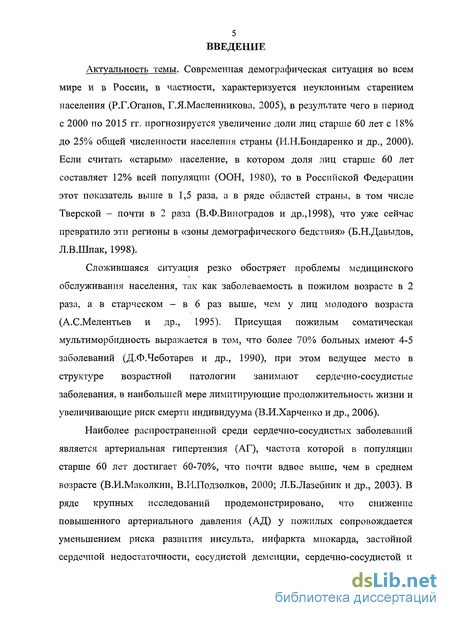 5

ВВЕДЕНИЕ

Актуальность темы. Современная демографическая ситуация во всем мире и в России, в частности, характеризуется неуклонным старением населения (Р.Г.Оганов, Г.Я.Масленникова, 2005), в результате чего в период с 2000 по 2015 гг. прогнозируется увеличение доли лиц старше 60 лет с 18% до 25% общей численности населения страны (И.Н.Бондаренко и др., 2000). Если считать «старым» население, в котором доля лиц старше 60 лет составляет 12% всей популяции (ООН, 1980), то в Российской Федерации этот показатель выше в 1,5 раза, а в ряде областей страны, в том числе Тверской – почти в 2 раза (В.Ф.Виноградов и др.,1998), что уже сейчас превратило эти регионы в «зоны демографического бедствия» (Б.Н.Давыдов, Л.В.Шпак, 1998).

Сложившаяся ситуация резко обостряет проблемы медицинского обслуживания населения, так как заболеваемость в пожилом возрасте в 2 раза, а в старческом – в 6 раз выше, чем у лиц молодого возраста (А.С.Мелентьев и др., 1995). Присущая пожилым соматическая мультиморбидность выражается в том, что более 70% больных имеют 4-5 заболеваний (Д.Ф.Чеботарев и др., 1990), при этом ведущее место в структуре возрастной патологии занимают сердечно-сосудистые заболевания, в наибольшей мере лимитирующие продолжительность жизни и увеличивающие риск смерти индивидуума (В.И.Харченко и др., 2006).

Наиболее распространенной среди сердечно-сосудистых заболеваний является артериальная гипертензия (АГ), частота которой в популяции старше 60 лет достигает 60-70%, что почти вдвое выше, чем в среднем возрасте (В.И.Маколкин, В.И.Подзолков, 2000; Л.Б.Лазебник и др., 2003). В ряде крупных исследований продемонстрировано, что снижение повышенного артериального давления (АД) у пожилых сопровождается уменьшением риска развития инсульта, инфаркта миокарда, застойной сердечной недостаточности, сосудистой деменции, сердечно-сосудистой и

dsLib.net
библиотека диссертаций